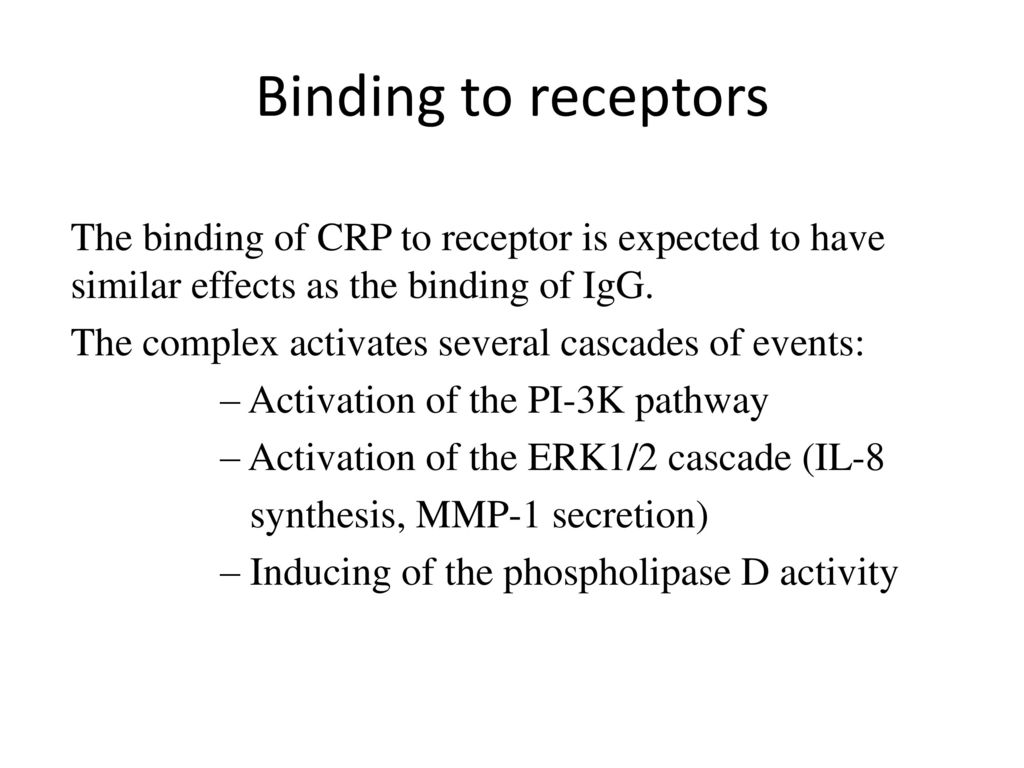 Binding to receptors

The binding of CRP to receptor is expected to have similar effects as the binding of IgG.

The complex activates several cascades of events:

– Activation of the PI-3K pathway

– Activation of the ERK1/2 cascade (IL-8 synthesis, MMP-1 secretion)

– Inducing of the phospholipase D activity